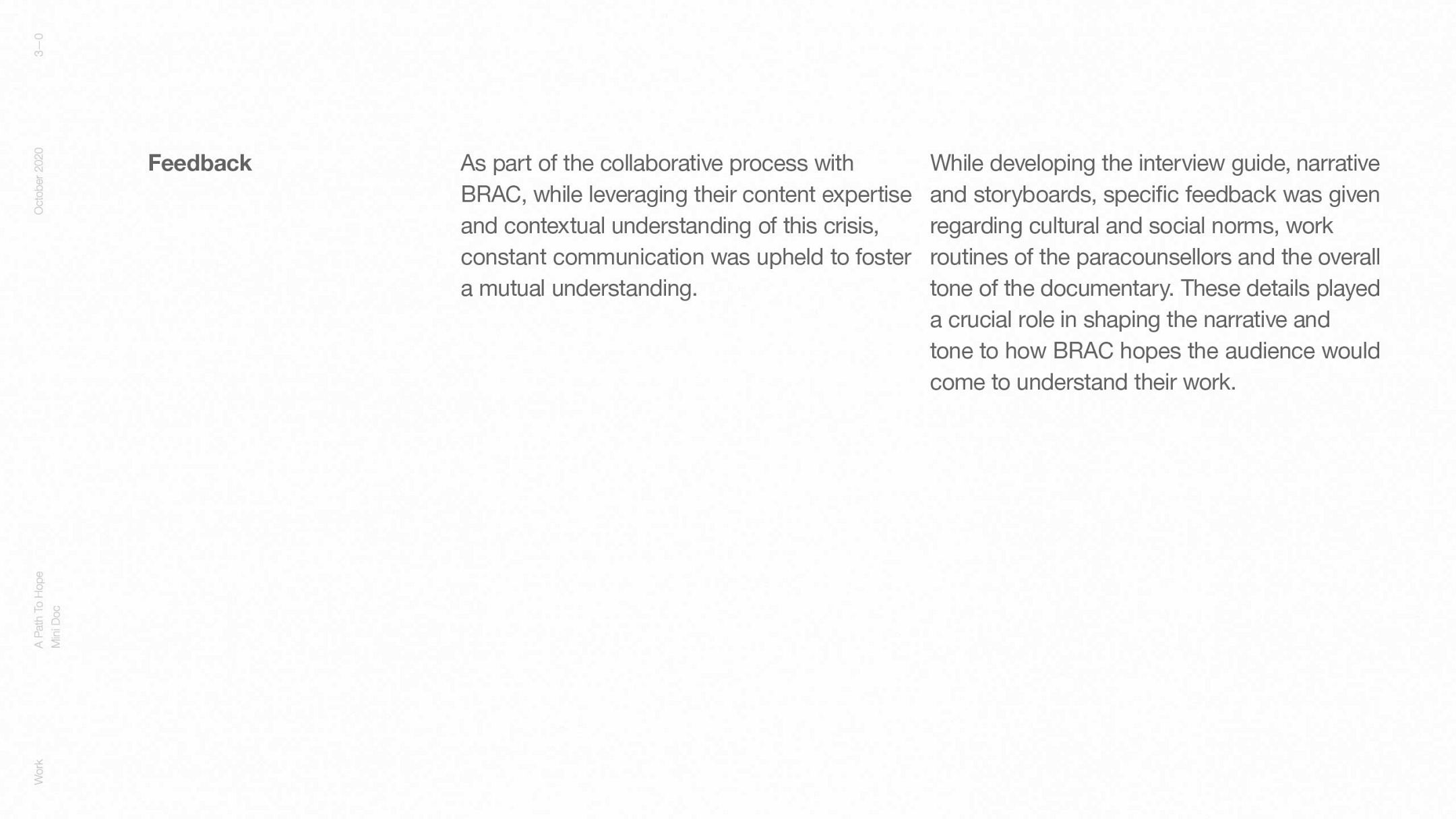 3—0

October 2020

A Path To Hope
Mini Doc

Work

Feedback

As part of the collaborative process with BRAC, while leveraging their content expertise and contextual understanding of this crisis, constant communication was upheld to foster a mutual understanding.

While developing the interview guide, narrative and storyboards, specific feedback was given regarding cultural and social norms, work routines of the paracounsellors and the overall tone of the documentary. These details played a crucial role in shaping the narrative and tone to how BRAC hopes the audience would come to understand their work.